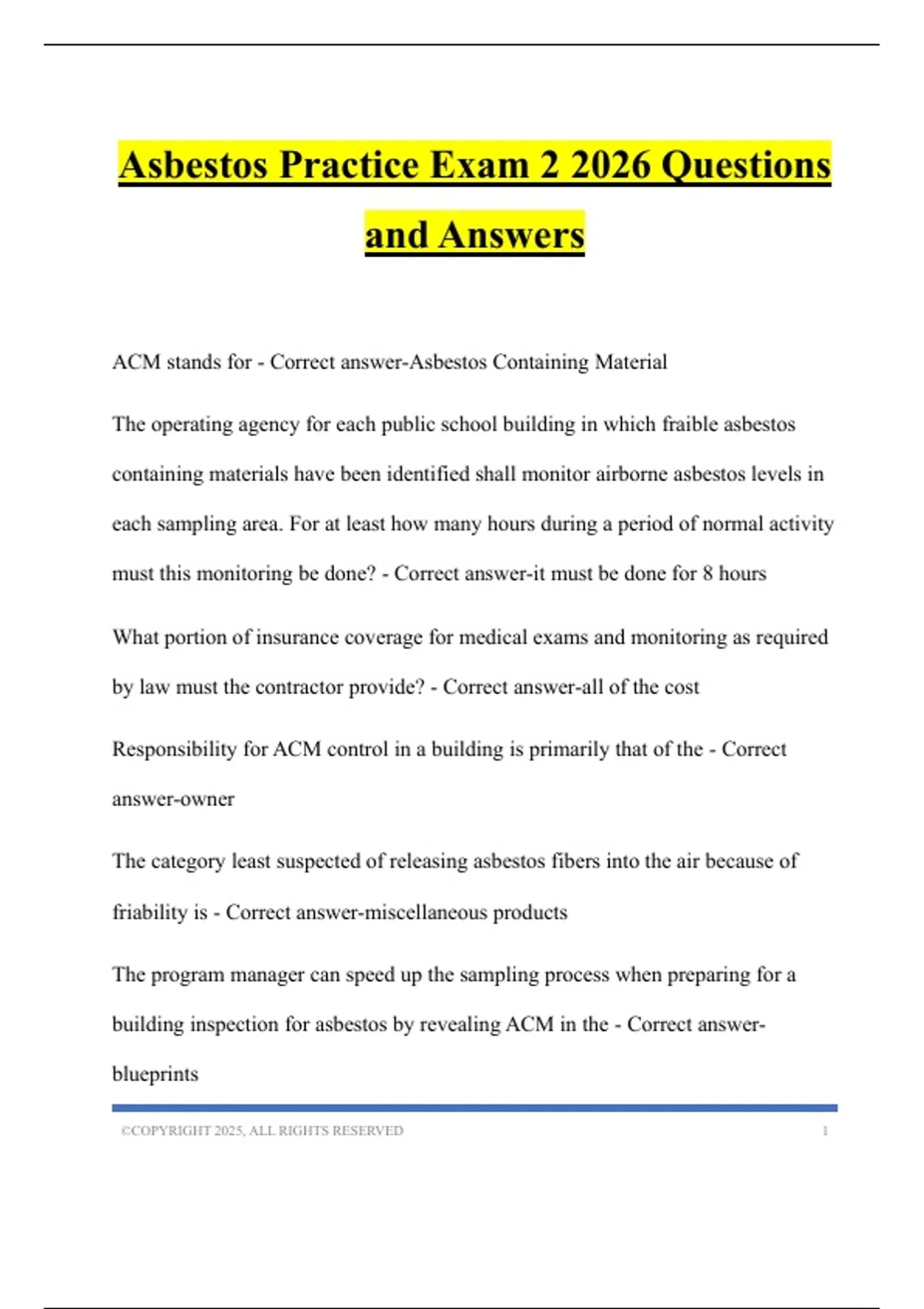 Asbestos Practice Exam 2 2026 Questions and Answers

ACM stands for - Correct answer-Asbestos Containing Material

The operating agency for each public school building in which fraible asbestos containing materials have been identified shall monitor airborne asbestos levels in each sampling area. For at least how many hours during a period of normal activity must this monitoring be done? - Correct answer-it must be done for 8 hours

What portion of insurance coverage for medical exams and monitoring as required by law must the contractor provide? - Correct answer-all of the cost

Responsibility for ACM control in a building is primarily that of the - Correct answer-owner

The category least suspected of releasing asbestos fibers into the air because of friability is - Correct answer-miscellaneous products

The program manager can speed up the sampling process when preparing for a building inspection for asbestos by revealing ACM in the - Correct answer-blueprints

©COPYRIGHT 2025, ALL RIGHTS RESERVED 1